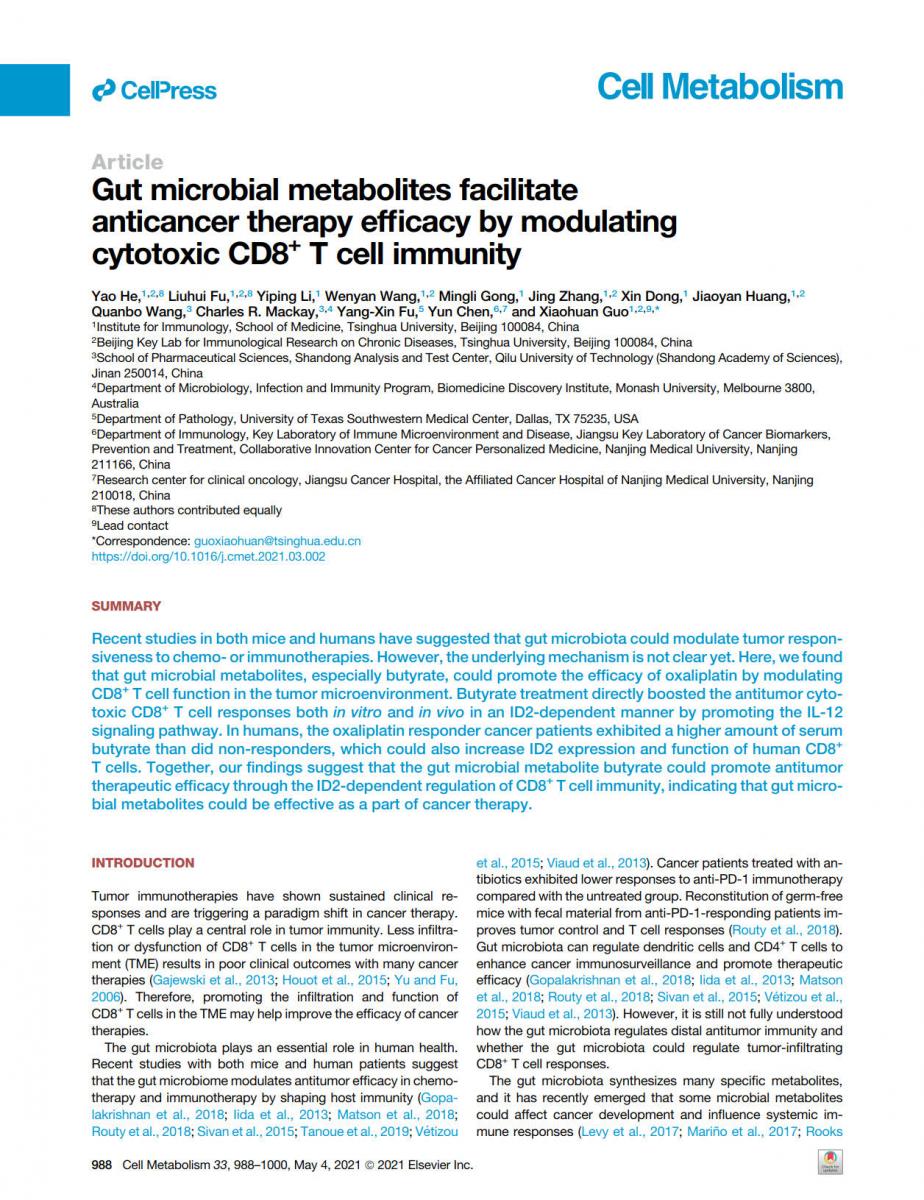 CellPress

Cell Metabolism

Article

Gut microbial metabolites facilitate anticancer therapy efficacy by modulating cytotoxic CD8$^+$ T cell immunity

Yao He,$^{1,2,8}$ Liuhui Fu,$^{1,2,8}$ Yiping Li,$^1$ Wenyan Wang,$^{1,2}$ Mingli Gong,$^1$ Jing Zhang,$^{1,2}$ Xin Dong,$^1$ Jiaoyan Huang,$^{1,2}$ Quanbo Wang,$^3$ Charles R. Mackay,$^{3,4}$ Yang-Xin Fu,$^5$ Yun Chen,$^{6,7}$ and Xiaohuan Guo$^{1,2,9,*}$
$^1$Institute for Immunology, School of Medicine, Tsinghua University, Beijing 100084, China
$^2$Beijing Key Lab for Immunological Research on Chronic Diseases, Tsinghua University, Beijing 100084, China
$^3$School of Pharmaceutical Sciences, Shandong Analysis and Test Center, Qilu University of Technology (Shandong Academy of Sciences), Jinan 250014, China
$^4$Department of Microbiology, Infection and Immunity Program, Biomedicine Discovery Institute, Monash University, Melbourne 3800, Australia
$^5$Department of Pathology, University of Texas Southwestern Medical Center, Dallas, TX 75235, USA
$^6$Department of Immunology, Key Laboratory of Immune Microenvironment and Disease, Jiangsu Key Laboratory of Cancer Biomarkers, Prevention and Treatment, Collaborative Innovation Center for Cancer Personalized Medicine, Nanjing Medical University, Nanjing 211166, China
$^7$Research center for clinical oncology, Jiangsu Cancer Hospital, the Affiliated Cancer Hospital of Nanjing Medical University, Nanjing 210018, China
$^8$These authors contributed equally
$^9$Lead contact
*Correspondence: guoxiaohuan@tsinghua.edu.cn
https://doi.org/10.1016/j.cmet.2021.03.002

SUMMARY

Recent studies in both mice and humans have suggested that gut microbiota could modulate tumor responsiveness to chemo- or immunotherapies. However, the underlying mechanism is not clear yet. Here, we found that gut microbial metabolites, especially butyrate, could promote the efficacy of oxaliplatin by modulating CD8$^+$ T cell function in the tumor microenvironment. Butyrate treatment directly boosted the antitumor cytotoxic CD8$^+$ T cell responses both in vitro and in vivo in an ID2-dependent manner by promoting the IL-12 signaling pathway. In humans, the oxaliplatin responder cancer patients exhibited a higher amount of serum butyrate than did non-responders, which could also increase ID2 expression and function of human CD8$^+$ T cells. Together, our findings suggest that the gut microbial metabolite butyrate could promote antitumor therapeutic efficacy through the ID2-dependent regulation of CD8$^+$ T cell immunity, indicating that gut microbial metabolites could be effective as a part of cancer therapy.

INTRODUCTION

Tumor immunotherapies have shown sustained clinical responses and are triggering a paradigm shift in cancer therapy. CD8$^+$ T cells play a central role in tumor immunity. Less infiltration or dysfunction of CD8$^+$ T cells in the tumor microenvironment (TME) results in poor clinical outcomes with many cancer therapies (Gajewski et al., 2013; Houot et al., 2015; Yu and Fu, 2006). Therefore, promoting the infiltration and function of CD8$^+$ T cells in the TME may help improve the efficacy of cancer therapies.

The gut microbiota plays an essential role in human health. Recent studies with both mice and human patients suggest that the gut microbiome modulates antitumor efficacy in chemotherapy and immunotherapy by shaping host immunity (Gopalakrishnan et al., 2018; Iida et al., 2013; Matson et al., 2018; Routy et al., 2018; Sivan et al., 2015; Tanoue et al., 2019; Vétizou et al., 2015; Viaud et al., 2013). Cancer patients treated with antibiotics exhibited lower responses to anti-PD-1 immunotherapy compared with the untreated group. Reconstitution of germ-free mice with fecal material from anti-PD-1-responding patients improves tumor control and T cell responses (Routy et al., 2018). Gut microbiota can regulate dendritic cells and CD4$^+$ T cells to enhance cancer immunosurveillance and promote therapeutic efficacy (Gopalakrishnan et al., 2018; Iida et al., 2013; Matson et al., 2018; Routy et al., 2018; Sivan et al., 2015; Vétizou et al., 2015; Viaud et al., 2013). However, it is still not fully understood how the gut microbiota regulates distal antitumor immunity and whether the gut microbiota could regulate tumor-infiltrating CD8$^+$ T cell responses.

The gut microbiota synthesizes many specific metabolites, and it has recently emerged that some microbial metabolites could affect cancer development and influence systemic immune responses (Levy et al., 2017; Mariño et al., 2017; Rooks

988 Cell Metabolism 33, 988–1000, May 4, 2021 © 2021 Elsevier Inc.